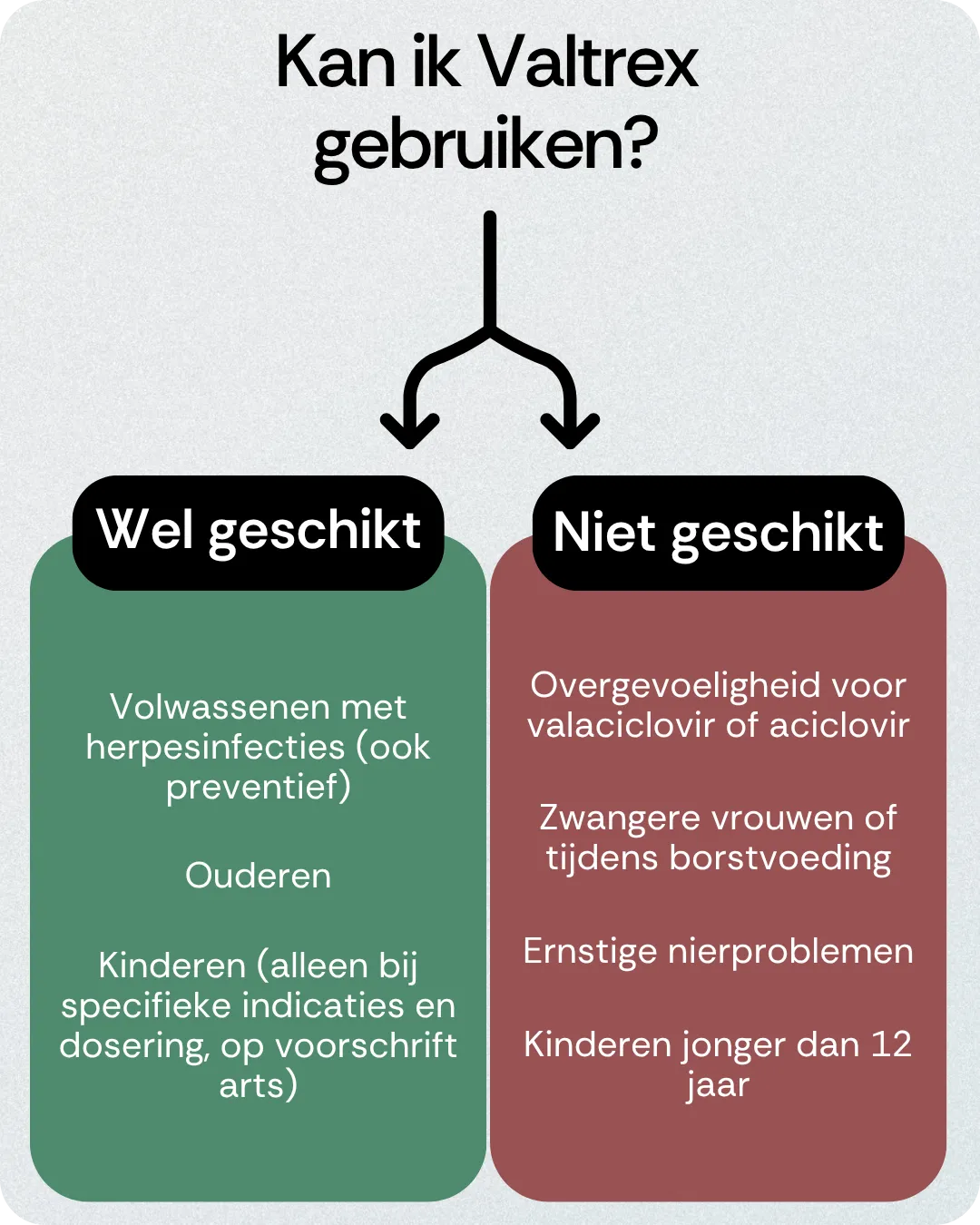 Kan ik Valtrex gebruiken?

Wel geschikt

Volwassenen met herpesinfecties (ook preventief)

Ouderen

Kinderen (alleen bij specifieke indicaties en dosering, op voorschrift arts)

Niet geschikt

Overgevoeligheid voor valaciclovir of aciclovir

Zwangere vrouwen of tijdens borstvoeding

Ernstige nierproblemen

Kinderen jonger dan 12 jaar